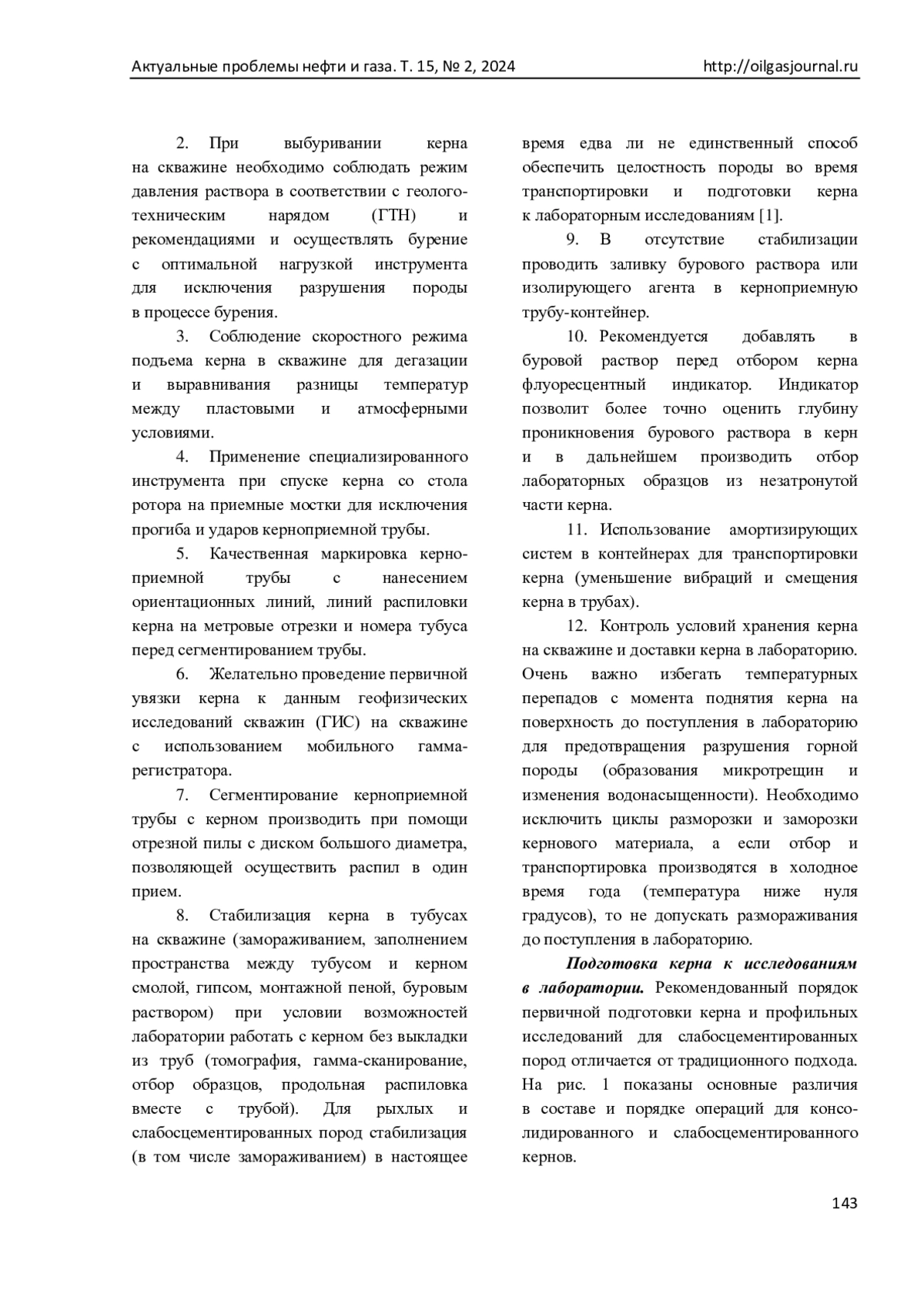 Актуальные проблемы нефти и газа. Т. 15, № 2, 2024 http://oilgasjournal.ru

2. При выбуривании керна на скважине необходимо соблюдать режим давления раствора в соответствии с геолого-техническим нарядом (ГТН) и рекомендациями и осуществлять бурение с оптимальной нагрузкой инструмента для исключения разрушения породы в процессе бурения.

3. Соблюдение скоростного режима подъема керна в скважине для дегазации и выравнивания разницы температур между пластовыми и атмосферными условиями.

4. Применение специализированного инструмента при спуске керна со стола ротора на приемные мостки для исключения прогиба и ударов керноприемной трубы.

5. Качественная маркировка керноприемной трубы с нанесением ориентационных линий, линий распиловки керна на метровые отрезки и номера тубуса перед сегментированием трубы.

6. Желательно проведение первичной увязки керна к данным геофизических исследований скважин (ГИС) на скважине с использованием мобильного гамма-регистратора.

7. Сегментирование керноприемной трубы с керном производить при помощи отрезной пилы с диском большого диаметра, позволяющей осуществить распил в один прием.

8. Стабилизация керна в тубусах на скважине (замораживанием, заполнением пространства между тубусом и керном смолой, гипсом, монтажной пеной, буровым раствором) при условии возможностей лаборатории работать с керном без выкладки из труб (томография, гамма-сканирование, отбор образцов, продольная распиловка вместе с трубой). Для рыхлых и слабосцементированных пород стабилизация (в том числе замораживанием) в настоящее время едва ли не единственный способ обеспечить целостность породы во время транспортировки и подготовки керна к лабораторным исследованиям [1].

9. В отсутствие стабилизации проводить заливку бурового раствора или изолирующего агента в керноприемную трубу-контейнер.

10. Рекомендуется добавлять в буровой раствор перед отбором керна флуоресцентный индикатор. Индикатор позволит более точно оценить глубину проникновения бурового раствора в керн и в дальнейшем производить отбор лабораторных образцов из незатронутой части керна.

11. Использование амортизирующих систем в контейнерах для транспортировки керна (уменьшение вибраций и смещения керна в трубах).

12. Контроль условий хранения керна на скважине и доставки керна в лабораторию. Очень важно избегать температурных перепадов с момента поднятия керна на поверхность до поступления в лабораторию для предотвращения разрушения горной породы (образования микротрещин и изменения водонасыщенности). Необходимо исключить циклы разморозки и заморозки кернового материала, а если отбор и транспортировка производятся в холодное время года (температура ниже нуля градусов), то не допускать размораживания до поступления в лабораторию.

Подготовка керна к исследованиям в лаборатории. Рекомендованный порядок первичной подготовки керна и профильных исследований для слабосцементированных пород отличается от традиционного подхода. На рис. 1 показаны основные различия в составе и порядке операций для консолидированного и слабосцементированного кернов.

143